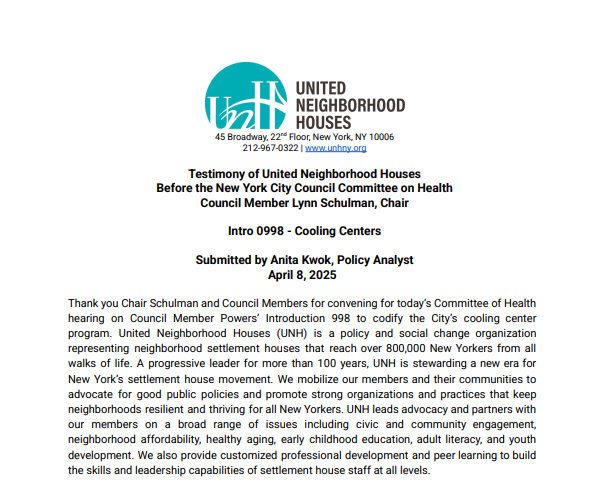 UNH

UNITED NEIGHBORHOOD HOUSES

45 Broadway, 22$^{nd}$ Floor, New York, NY 10006
212-967-0322 | www.unhny.org

Testimony of United Neighborhood Houses
Before the New York City Council Committee on Health
Council Member Lynn Schulman, Chair

Intro 0998 - Cooling Centers

Submitted by Anita Kwok, Policy Analyst
April 8, 2025

Thank you Chair Schulman and Council Members for convening for today's Committee of Health hearing on Council Member Powers' Introduction 998 to codify the City's cooling center program. United Neighborhood Houses (UNH) is a policy and social change organization representing neighborhood settlement houses that reach over 800,000 New Yorkers from all walks of life. A progressive leader for more than 100 years, UNH is stewarding a new era for New York's settlement house movement. We mobilize our members and their communities to advocate for good public policies and promote strong organizations and practices that keep neighborhoods resilient and thriving for all New Yorkers. UNH leads advocacy and partners with our members on a broad range of issues including civic and community engagement, neighborhood affordability, healthy aging, early childhood education, adult literacy, and youth development. We also provide customized professional development and peer learning to build the skills and leadership capabilities of settlement house staff at all levels.